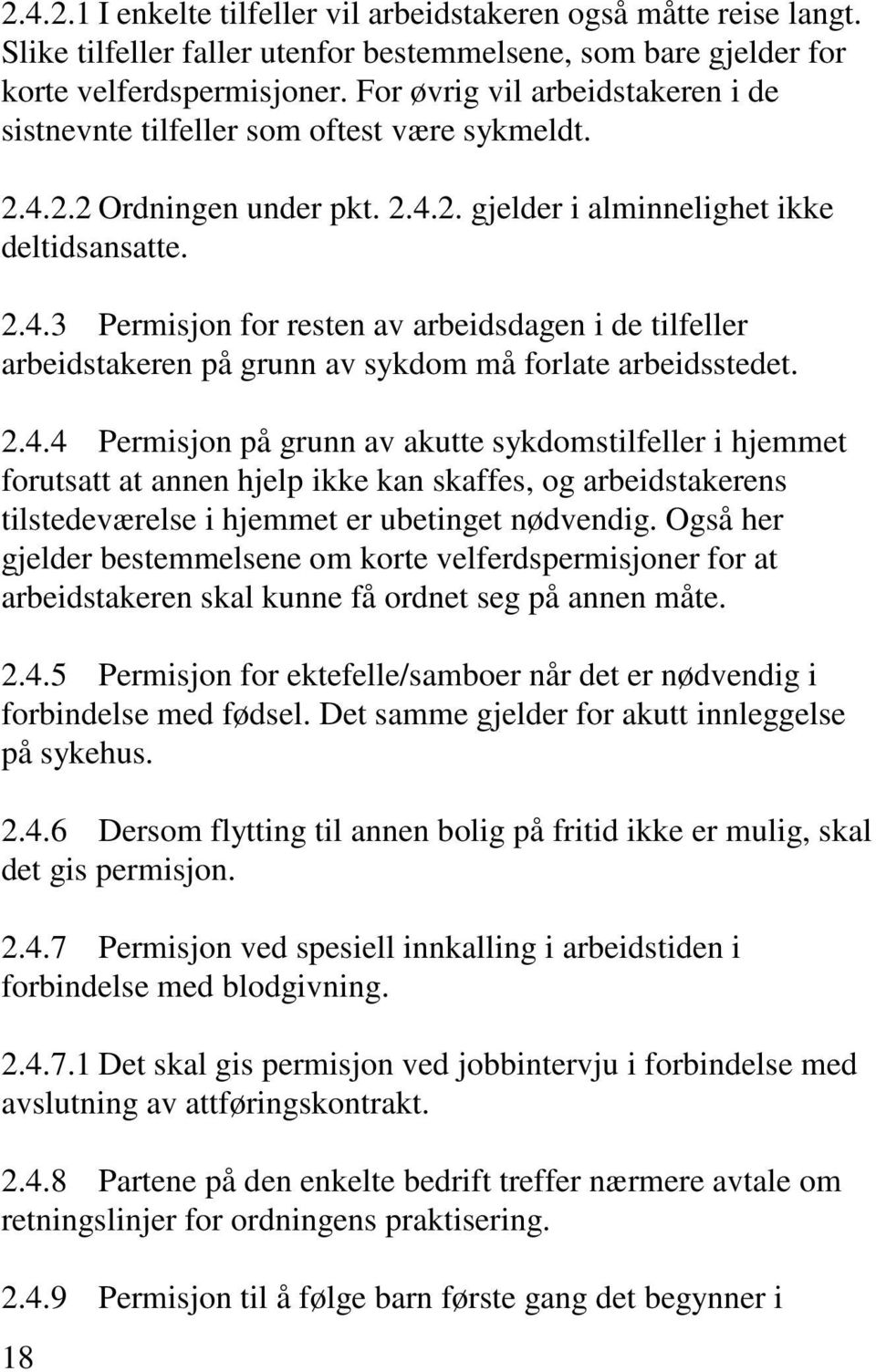 2.4.2.1 I enkelte tilfeller vil arbeidstakeren også måtte reise langt. Slike tilfeller faller utenfor bestemmelsene, som bare gjelder for korte velferdspermisjoner. For øvrig vil arbeidstakeren i de sistnevnte tilfeller som oftest være sykmeldt.

2.4.2.2 Ordningen under pkt. 2.4.2. gjelder i alminnelighet ikke deltidsansatte.

2.4.3 Permisjon for resten av arbeidsdagen i de tilfeller arbeidstakeren på grunn av sykdom må forlate arbeidsstedet.

2.4.4 Permisjon på grunn av akutte sykdomstilfeller i hjemmet forutsatt at annen hjelp ikke kan skaffes, og arbeidstakerens tilstedeværelse i hjemmet er ubetinget nødvendig. Også her gjelder bestemmelsene om korte velferdspermisjoner for at arbeidstakeren skal kunne få ordnet seg på annen måte.

2.4.5 Permisjon for ektefelle/samboer når det er nødvendig i forbindelse med fødsel. Det samme gjelder for akutt innleggelse på sykehus.

2.4.6 Dersom flytting til annen bolig på fritid ikke er mulig, skal det gis permisjon.

2.4.7 Permisjon ved spesiell innkalling i arbeidstiden i forbindelse med blodgivning.

2.4.7.1 Det skal gis permisjon ved jobbintervju i forbindelse med avslutning av attføringskontrakt.

2.4.8 Partene på den enkelte bedrift treffer nærmere avtale om retningslinjer for ordningens praktisering.

2.4.9 Permisjon til å følge barn første gang det begynner i

18